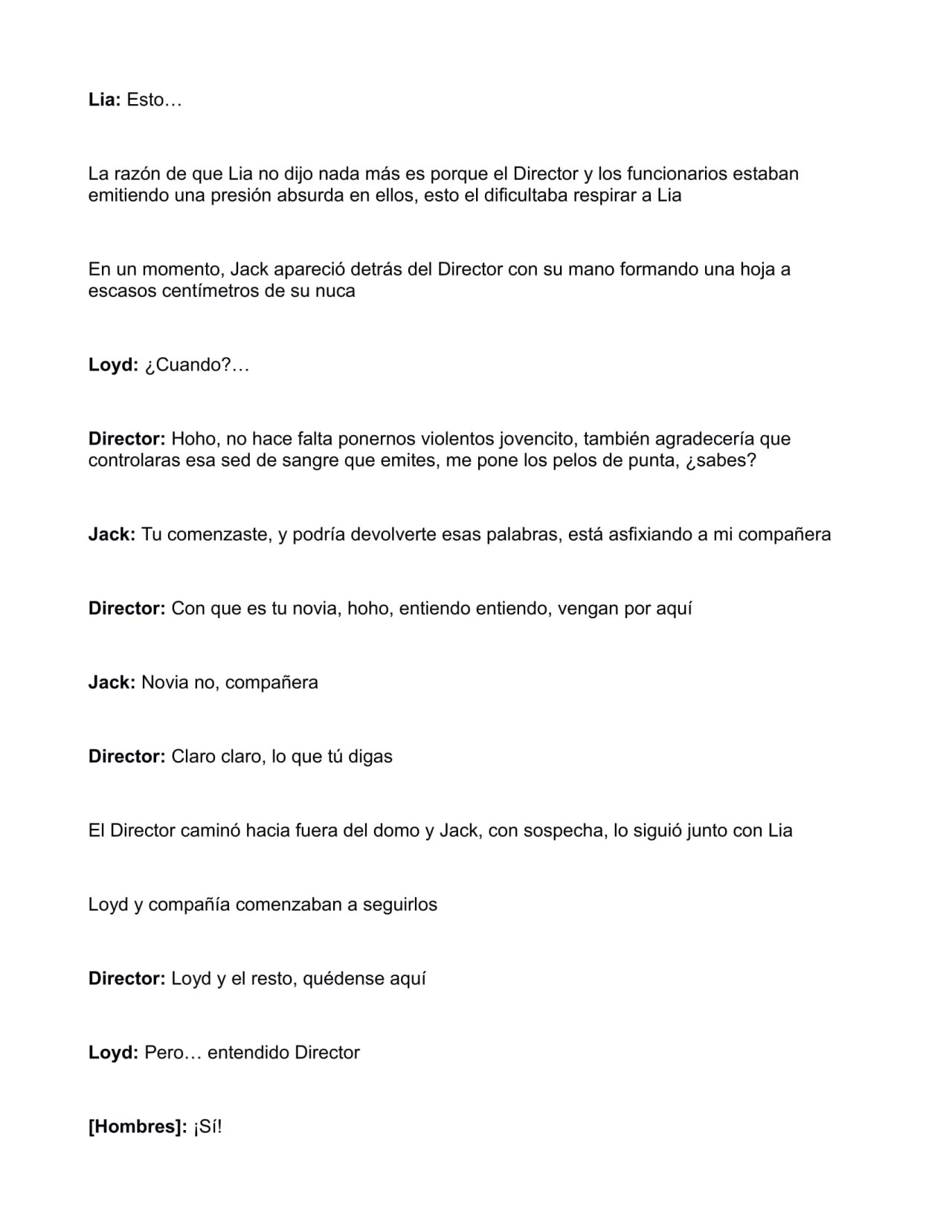 Lia: Esto…

La razón de que Lia no dijo nada más es porque el Director y los funcionarios estaban emitiendo una presión absurda en ellos, esto el dificultaba respirar a Lia

En un momento, Jack apareció detrás del Director con su mano formando una hoja a escasos centímetros de su nuca

Loyd: ¿Cuando?…

Director: Hoho, no hace falta ponernos violentos jovencito, también agradecería que controlaras esa sed de sangre que emites, me pone los pelos de punta, ¿sabes?

Jack: Tu comenzaste, y podría devolverte esas palabras, está asfixiando a mi compañera

Director: Con que es tu novia, hoho, entiendo entiendo, vengan por aquí

Jack: Novia no, compañera

Director: Claro claro, lo que tú digas

El Director caminó hacia fuera del domo y Jack, con sospecha, lo siguió junto con Lia

Loyd y compañía comenzaban a seguirlos

Director: Loyd y el resto, quédense aquí

Loyd: Pero… entendido Director

[Hombres]: ¡Sí!